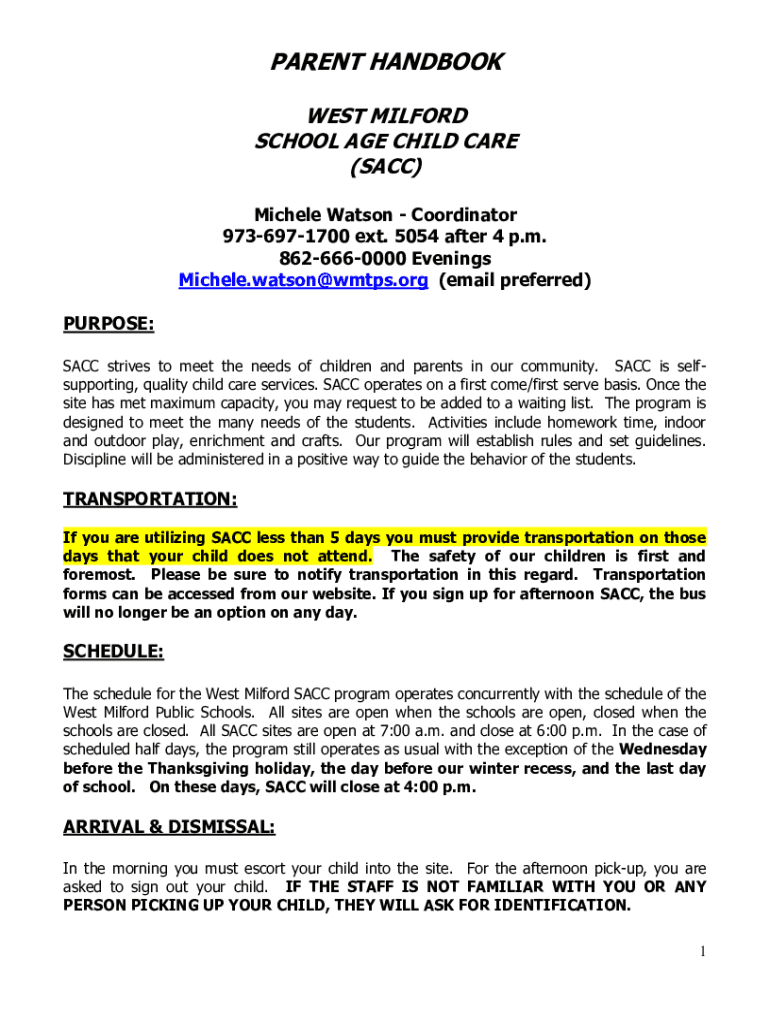 PARENT HANDBOOK

WEST MILFORD
SCHOOL AGE CHILD CARE
(SACC)

Michele Watson - Coordinator
973-697-1700 ext. 5054 after 4 p.m.
862-666-0000 Evenings
Michele.watson@wmtps.org (email preferred)

PURPOSE:

SACC strives to meet the needs of children and parents in our community. SACC is self-supporting, quality child care services. SACC operates on a first come/first serve basis. Once the site has met maximum capacity, you may request to be added to a waiting list. The program is designed to meet the many needs of the students. Activities include homework time, indoor and outdoor play, enrichment and crafts. Our program will establish rules and set guidelines. Discipline will be administered in a positive way to guide the behavior of the students.

TRANSPORTATION:

If you are utilizing SACC less than 5 days you must provide transportation on those days that your child does not attend. The safety of our children is first and foremost. Please be sure to notify transportation in this regard. Transportation forms can be accessed from our website. If you sign up for afternoon SACC, the bus will no longer be an option on any day.

SCHEDULE:

The schedule for the West Milford SACC program operates concurrently with the schedule of the West Milford Public Schools. All sites are open when the schools are open, closed when the schools are closed. All SACC sites are open at 7:00 a.m. and close at 6:00 p.m. In the case of scheduled half days, the program still operates as usual with the exception of the Wednesday before the Thanksgiving holiday, the day before our winter recess, and the last day of school. On these days, SACC will close at 4:00 p.m.

ARRIVAL & DISMISSAL:

In the morning you must escort your child into the site. For the afternoon pick-up, you are asked to sign out your child. IF THE STAFF IS NOT FAMILIAR WITH YOU OR ANY PERSON PICKING UP YOUR CHILD, THEY WILL ASK FOR IDENTIFICATION.

1